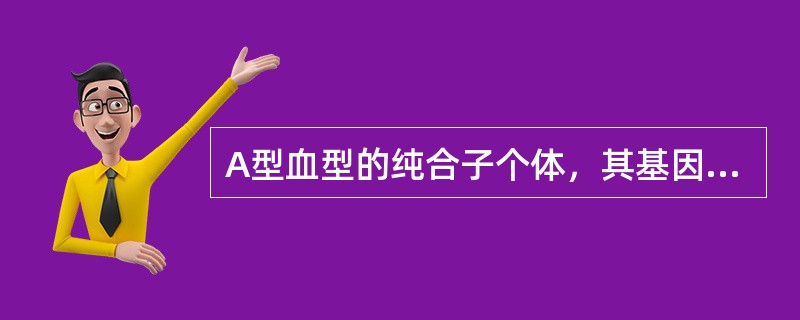 A型血型的纯合子个体，其基因...